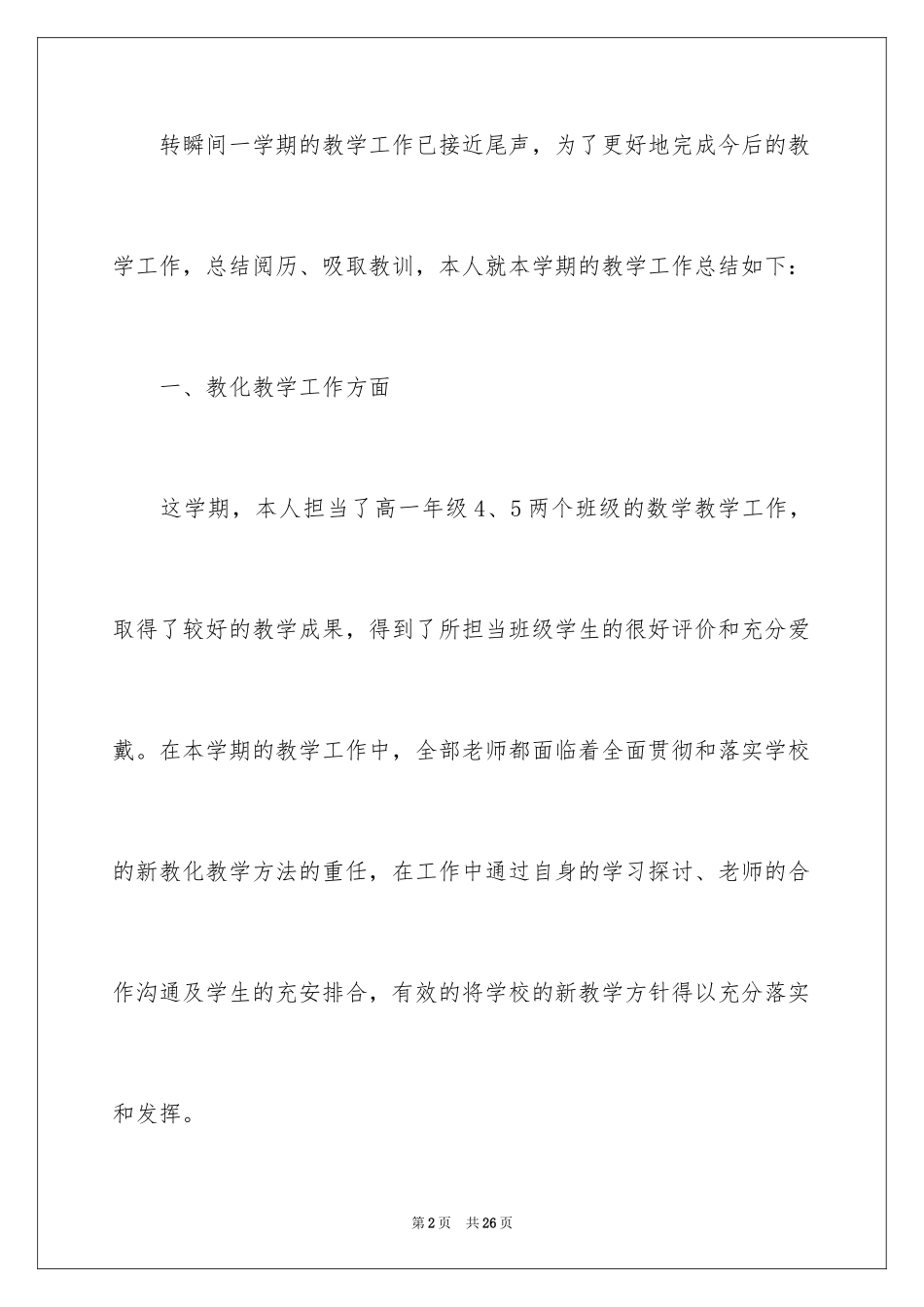 转瞬间一学期的教学工作已接近尾声，为了更好地完成今后的教学工作，总结阅历、吸取教训，本人就本学期的教学工作总结如下：

一、教化教学工作方面

这学期，本人担当了高一年级4、5两个班级的数学教学工作，取得了较好的教学成果，得到了所担当班级学生的很好评价和充分爱戴。在本学期的教学工作中，全部老师都面临着全面贯彻和落实学校的新教化教学方法的重任，在工作中通过自身的学习探讨、老师的合作沟通及学生的充安排合，有效的将学校的新教学方针得以充分落实和发挥。

第2页　共26页